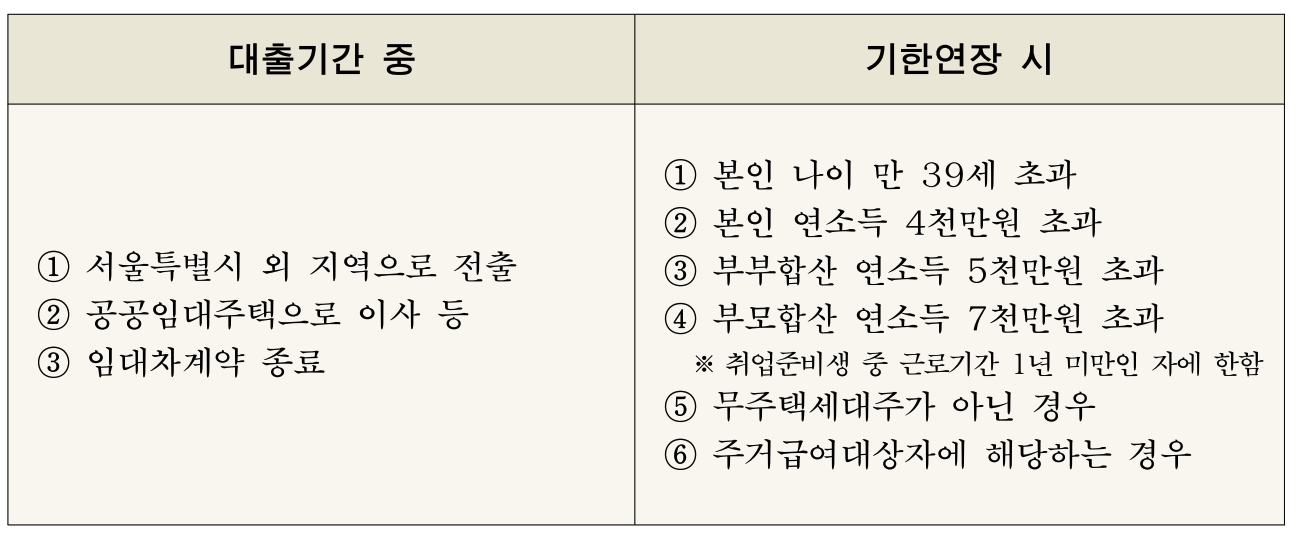 | 대출기간 중 | 기한연장 시 |
|---|---|
| ① 서울특별시 외 지역으로 전출 ② 공공임대주택으로 이사 등 ③ 임대차계약 종료 | ① 본인 나이 만 39세 초과 ② 본인 연소득 4천만원 초과 ③ 부부합산 연소득 5천만원 초과 ④ 부모합산 연소득 7천만원 초과 ※ 취업준비생 중 근로기간 1년 미만인 자에 한함 ⑤ 무주택세대주가 아닌 경우 ⑥ 주거급여대상자에 해당하는 경우 |